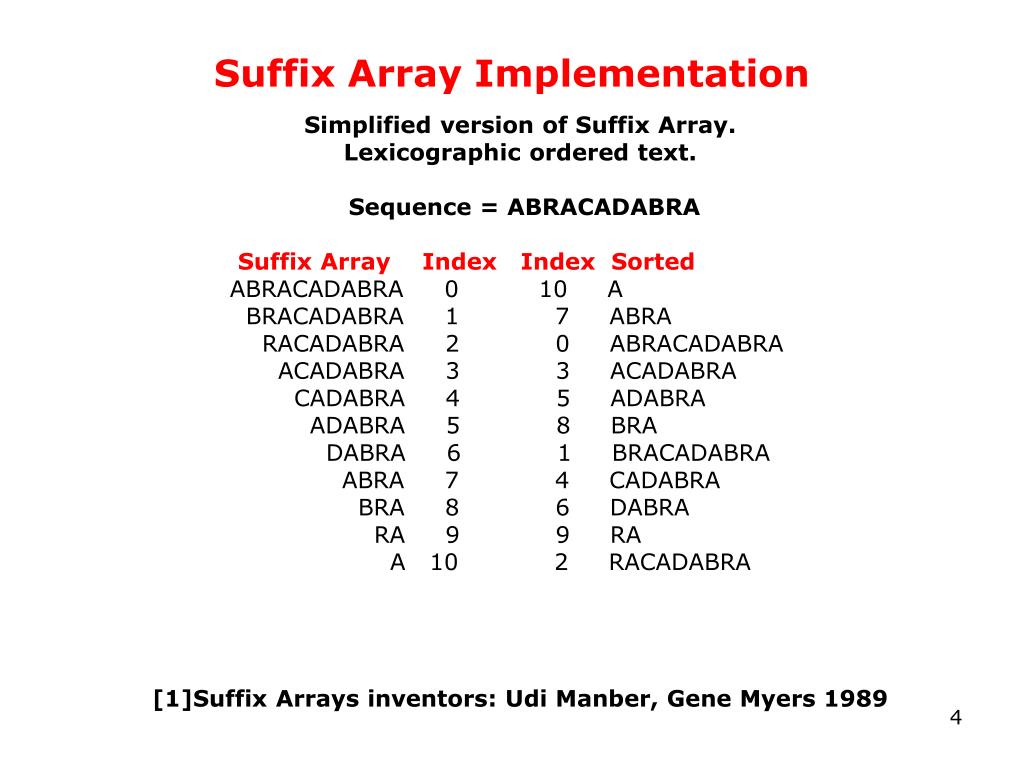 Suffix Array Implementation

Simplified version of Suffix Array.
Lexicographic ordered text.

Sequence = ABRACADABRA

| Suffix Array | Index | Index | Sorted |
|---|---|---|---|
| ABRACADABRA | 0 | 10 | A |
| BRACADABRA | 1 | 7 | ABRA |
| RACADABRA | 2 | 0 | ABRACADABRA |
| ACADABRA | 3 | 3 | ACADABRA |
| CADABRA | 4 | 5 | ADABRA |
| ADABRA | 5 | 8 | BRA |
| DABRA | 6 | 1 | BRACADABRA |
| ABRA | 7 | 4 | CADABRA |
| BRA | 8 | 6 | DABRA |
| RA | 9 | 9 | RA |
| A | 10 | 2 | RACADABRA |

[1]Suffix Arrays inventors: Udi Manber, Gene Myers 1989

4